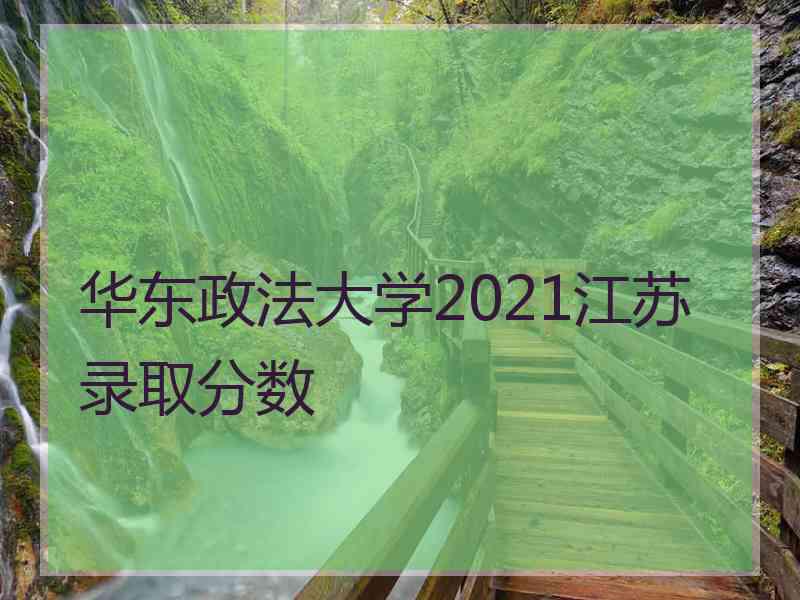 华东政法大学2021江苏录取分数